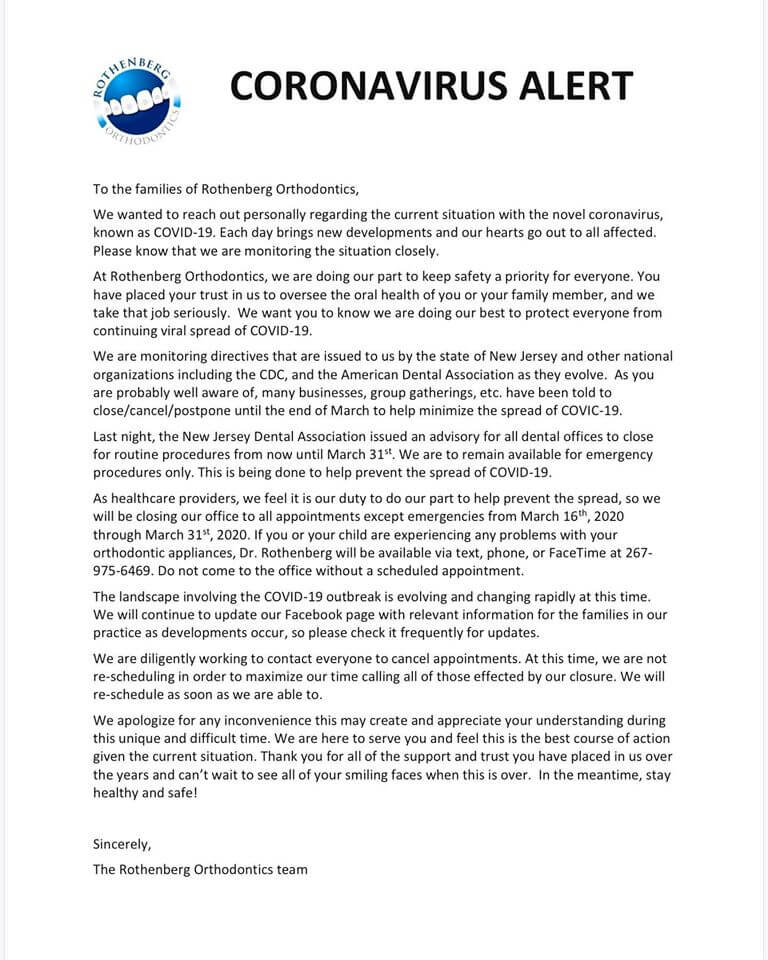 ROTHENBERG ORTHODONTICS

CORONAVIRUS ALERT

To the families of Rothenberg Orthodontics,

We wanted to reach out personally regarding the current situation with the novel coronavirus, known as COVID-19. Each day brings new developments and our hearts go out to all affected. Please know that we are monitoring the situation closely.

At Rothenberg Orthodontics, we are doing our part to keep safety a priority for everyone. You have placed your trust in us to oversee the oral health of you or your family member, and we take that job seriously. We want you to know we are doing our best to protect everyone from continuing viral spread of COVID-19.

We are monitoring directives that are issued to us by the state of New Jersey and other national organizations including the CDC, and the American Dental Association as they evolve. As you are probably well aware of, many businesses, group gatherings, etc. have been told to close/cancel/postpone until the end of March to help minimize the spread of COVIC-19.

Last night, the New Jersey Dental Association issued an advisory for all dental offices to close for routine procedures from now until March 31$^{st}$. We are to remain available for emergency procedures only. This is being done to help prevent the spread of COVID-19.

As healthcare providers, we feel it is our duty to do our part to help prevent the spread, so we will be closing our office to all appointments except emergencies from March 16$^{th}$, 2020 through March 31$^{st}$, 2020. If you or your child are experiencing any problems with your orthodontic appliances, Dr. Rothenberg will be available via text, phone, or FaceTime at 267-975-6469. Do not come to the office without a scheduled appointment.

The landscape involving the COVID-19 outbreak is evolving and changing rapidly at this time. We will continue to update our Facebook page with relevant information for the families in our practice as developments occur, so please check it frequently for updates.

We are diligently working to contact everyone to cancel appointments. At this time, we are not re-scheduling in order to maximize our time calling all of those effected by our closure. We will re-schedule as soon as we are able to.

We apologize for any inconvenience this may create and appreciate your understanding during this unique and difficult time. We are here to serve you and feel this is the best course of action given the current situation. Thank you for all of the support and trust you have placed in us over the years and can't wait to see all of your smiling faces when this is over. In the meantime, stay healthy and safe!

Sincerely,

The Rothenberg Orthodontics team